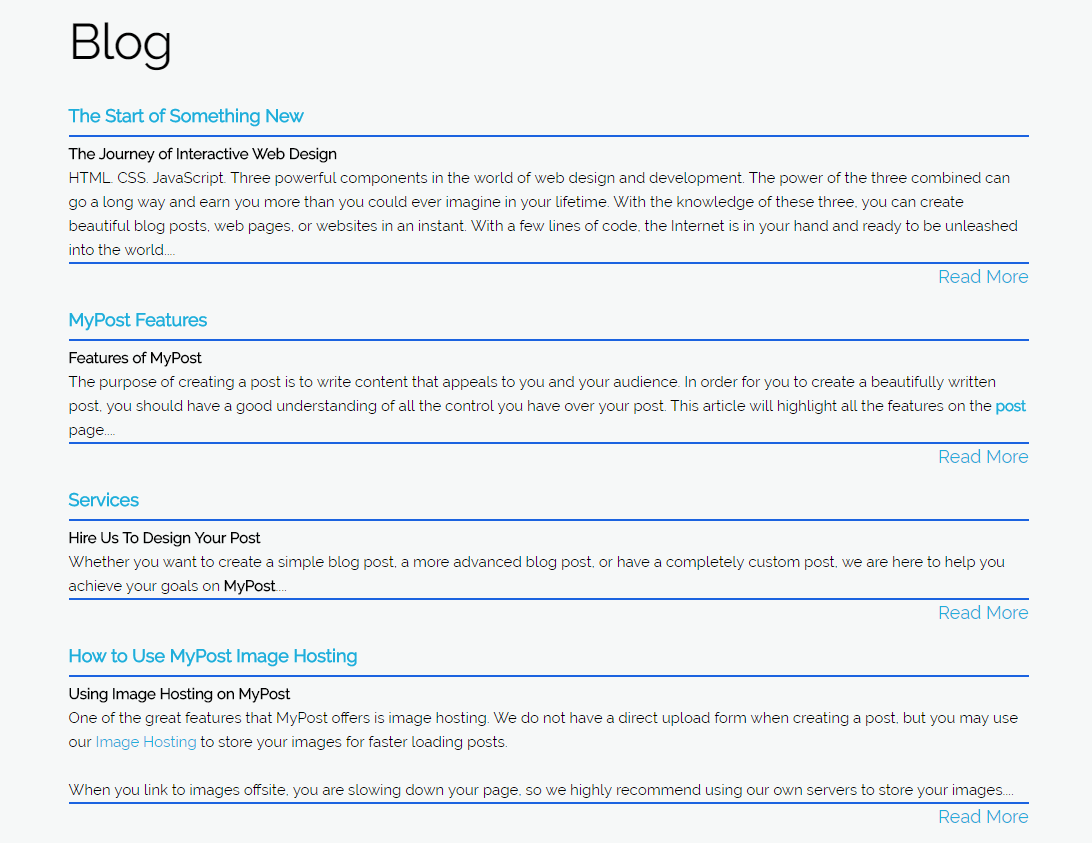 Blog

The Start of Something New

The Journey of Interactive Web Design

HTML. CSS. JavaScript. Three powerful components in the world of web design and development. The power of the three combined can go a long way and earn you more than you could ever imagine in your lifetime. With the knowledge of these three, you can create beautiful blog posts, web pages, or websites in an instant. With a few lines of code, the Internet is in your hand and ready to be unleashed into the world....

Read More

MyPost Features

Features of MyPost

The purpose of creating a post is to write content that appeals to you and your audience. In order for you to create a beautifully written post, you should have a good understanding of all the control you have over your post. This article will highlight all the features on the post page....

Read More

Services

Hire Us To Design Your Post

Whether you want to create a simple blog post, a more advanced blog post, or have a completely custom post, we are here to help you achieve your goals on MyPost....

Read More

How to Use MyPost Image Hosting

Using Image Hosting on MyPost

One of the great features that MyPost offers is image hosting. We do not have a direct upload form when creating a post, but you may use our Image Hosting to store your images for faster loading posts.

When you link to images offsite, you are slowing down your page, so we highly recommend using our own servers to store your images....

Read More